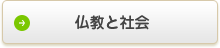 仏教と社会